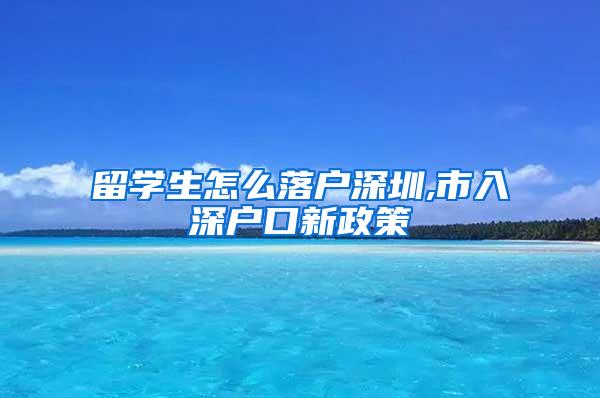 留学生怎么落户深圳,市入深户口新政策